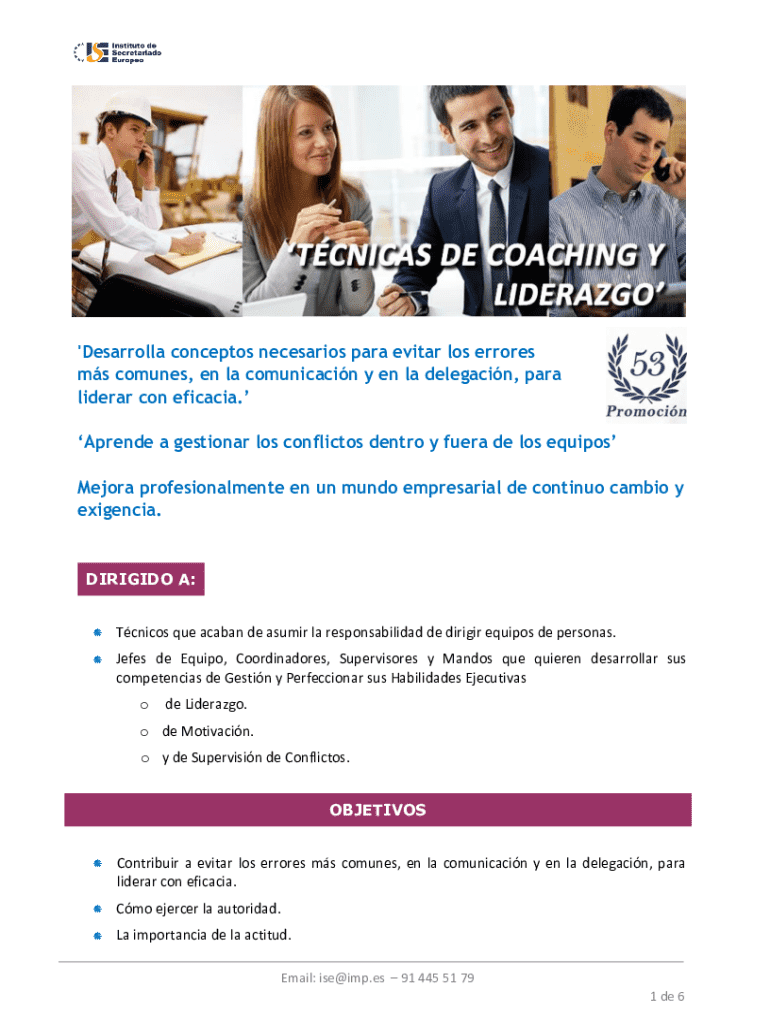 Instituto de Secretariado Europeo

'TÉCNICAS DE COACHING Y LIDERAZGO'

'Desarrolla conceptos necesarios para evitar los errores más comunes, en la comunicación y en la delegación, para liderar con eficacia.'

53
Promoción

'Aprende a gestionar los conflictos dentro y fuera de los equipos'

Mejora profesionalmente en un mundo empresarial de continuo cambio y exigencia.

DIRIGIDO A:

Técnicos que acaban de asumir la responsabilidad de dirigir equipos de personas.

Jefes de Equipo, Coordinadores, Supervisores y Mandos que quieren desarrollar sus competencias de Gestión y Perfeccionar sus Habilidades Ejecutivas

o de Liderazgo.

o de Motivación.

o y de Supervisión de Conflictos.

OBJETIVOS

Contribuir a evitar los errores más comunes, en la comunicación y en la delegación, para liderar con eficacia.

Cómo ejercer la autoridad.

La importancia de la actitud.

Email: ise@imp.es – 91 445 51 79

1 de 6